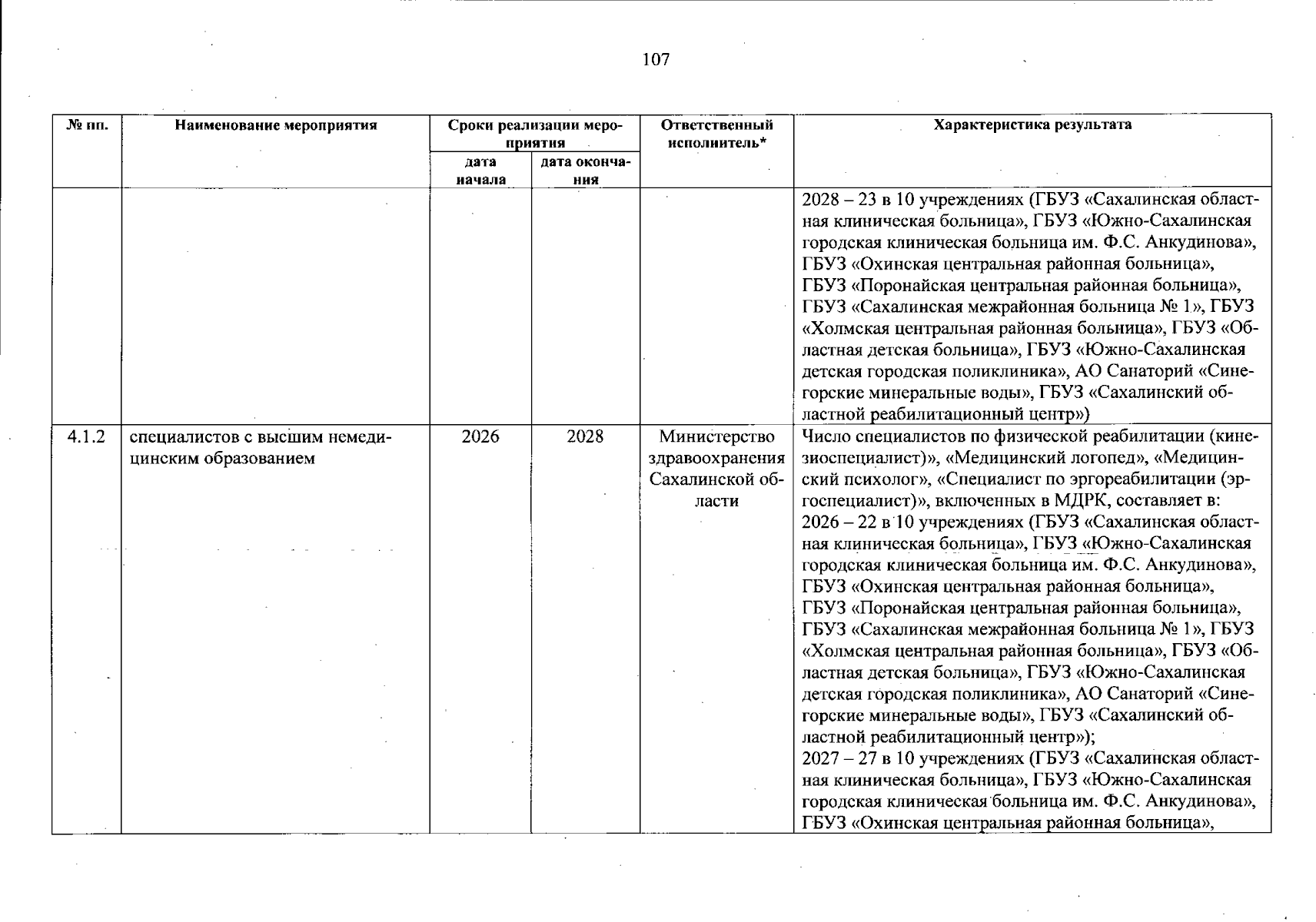 107

| № пп. | Наименование мероприятия | Сроки реализации мероприятия: дата начала | Сроки реализации мероприятия: дата окончания | Ответственный исполнитель* | Характеристика результата |
|---|---|---|---|---|---|
| | | | | | 2028 – 23 в 10 учреждениях (ГБУЗ «Сахалинская областная клиническая больница», ГБУЗ «Южно-Сахалинская городская клиническая больница им. Ф.С. Анкудинова», ГБУЗ «Охинская центральная районная больница», ГБУЗ «Поронайская центральная районная больница», ГБУЗ «Сахалинская межрайонная больница № 1», ГБУЗ «Холмская центральная районная больница», ГБУЗ «Областная детская больница», ГБУЗ «Южно-Сахалинская детская городская поликлиника», АО Санаторий «Синегорские минеральные воды», ГБУЗ «Сахалинский областной реабилитационный центр») |
| 4.1.2 | специалистов с высшим немедицинским образованием | 2026 | 2028 | Министерство здравоохранения Сахалинской области | Число специалистов по физической реабилитации (кинезиоспециалист)», «Медицинский логопед», «Медицинский психолог», «Специалист по эргореабилитации (эргоспециалист)», включенных в МДРК, составляет в: 2026 – 22 в 10 учреждениях (ГБУЗ «Сахалинская областная клиническая больница», ГБУЗ «Южно-Сахалинская городская клиническая больница им. Ф.С. Анкудинова», ГБУЗ «Охинская центральная районная больница», ГБУЗ «Поронайская центральная районная больница», ГБУЗ «Сахалинская межрайонная больница № 1», ГБУЗ «Холмская центральная районная больница», ГБУЗ «Областная детская больница», ГБУЗ «Южно-Сахалинская детская городская поликлиника», АО Санаторий «Синегорские минеральные воды», ГБУЗ «Сахалинский областной реабилитационный центр»); 2027 – 27 в 10 учреждениях (ГБУЗ «Сахалинская областная клиническая больница», ГБУЗ «Южно-Сахалинская городская клиническая больница им. Ф.С. Анкудинова», ГБУЗ «Охинская центральная районная больница», |